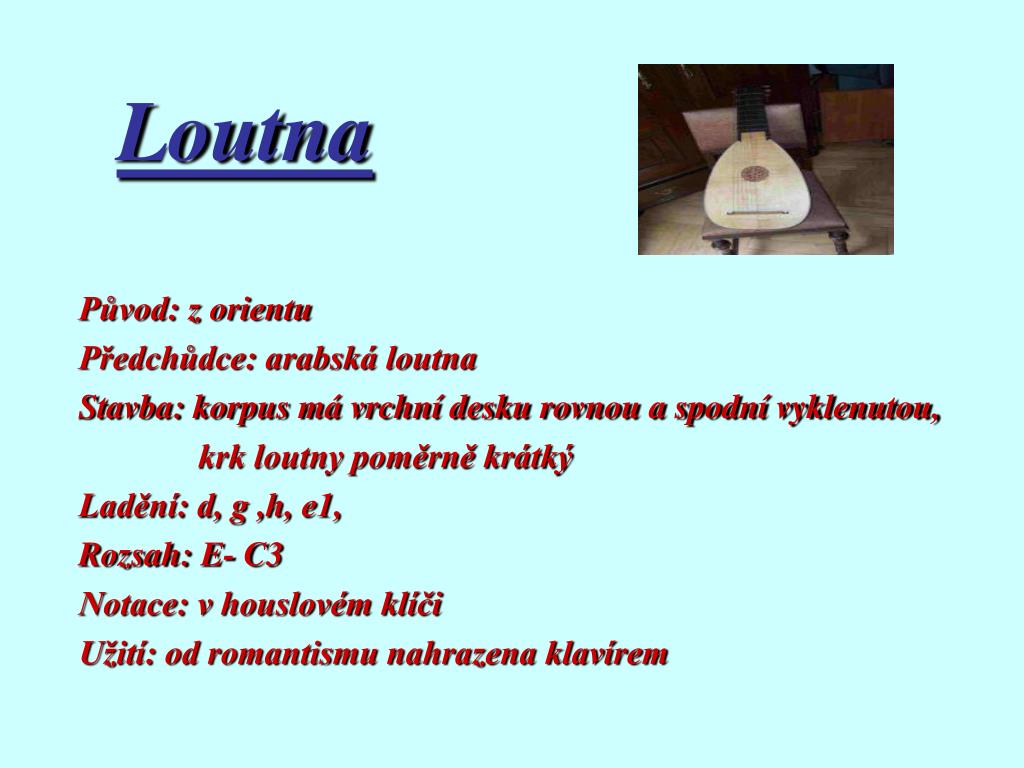 Loutna

Původ: z orientu

Předchůdce: arabská loutna

Stavba: korpus má vrchní desku rovnou a spodní vyklenutou, krk loutny poměrně krátký

Ladění: d, g ,h, e1,

Rozsah: E- C3

Notace: v houslovém klíči

Užití: od romantismu nahrazena klavírem